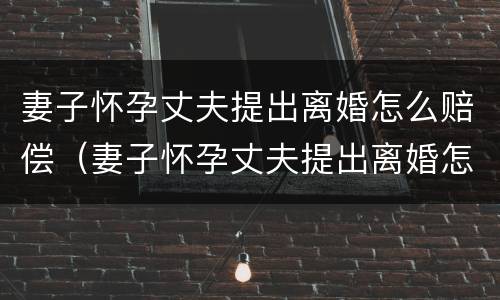 妻子怀孕丈夫提出离婚怎么赔偿（妻子怀孕丈夫提出离婚怎